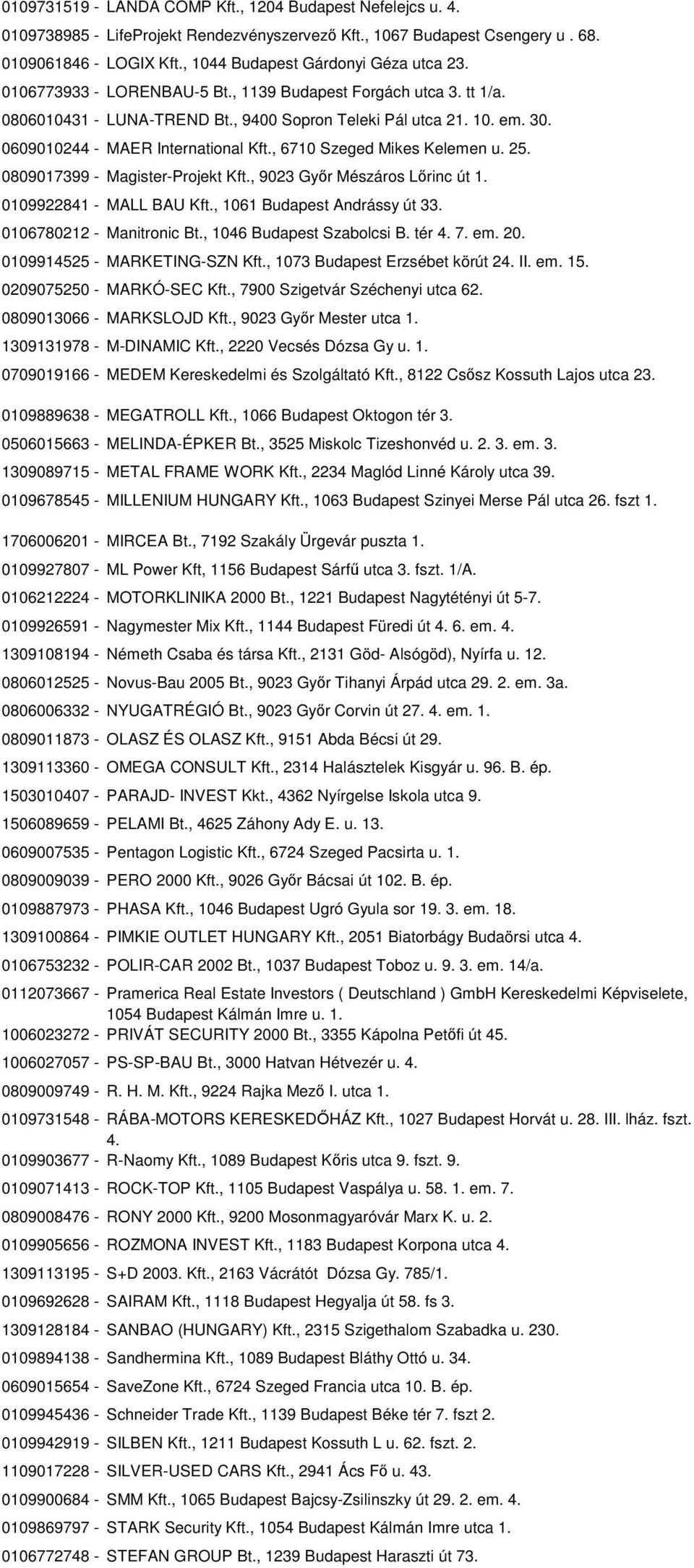 0109731519 - LANDA COMP Kft., 1204 Budapest Nefelejcs u. 4.
0109738985 - LifeProjekt Rendezvényszervező Kft., 1067 Budapest Csengery u . 68.
0109061846 - LOGIX Kft., 1044 Budapest Gárdonyi Géza utca 23.
0106773933 - LORENBAU-5 Bt., 1139 Budapest Forgách utca 3. tt 1/a.
0806010431 - LUNA-TREND Bt., 9400 Sopron Teleki Pál utca 21. 10. em. 30.
0609010244 - MAER International Kft., 6710 Szeged Mikes Kelemen u. 25.
0809017399 - Magister-Projekt Kft., 9023 Győr Mészáros Lőrinc út 1.
0109922841 - MALL BAU Kft., 1061 Budapest Andrássy út 33.
0106780212 - Manitronic Bt., 1046 Budapest Szabolcsi B. tér 4. 7. em. 20.
0109914525 - MARKETING-SZN Kft., 1073 Budapest Erzsébet körút 24. II. em. 15.
0209075250 - MARKÓ-SEC Kft., 7900 Szigetvár Széchenyi utca 62.
0809013066 - MARKSLOJD Kft., 9023 Győr Mester utca 1.
1309131978 - M-DINAMIC Kft., 2220 Vecsés Dózsa Gy u. 1.
0709019166 - MEDEM Kereskedelmi és Szolgáltató Kft., 8122 Csősz Kossuth Lajos utca 23.
0109889638 - MEGATROLL Kft., 1066 Budapest Oktogon tér 3.
0506015663 - MELINDA-ÉPKER Bt., 3525 Miskolc Tizeshonvéd u. 2. 3. em. 3.
1309089715 - METAL FRAME WORK Kft., 2234 Maglód Linné Károly utca 39.
0109678545 - MILLENIUM HUNGARY Kft., 1063 Budapest Szinyei Merse Pál utca 26. fszt 1.
1706006201 - MIRCEA Bt., 7192 Szakály Ürgevár puszta 1.
0109927807 - ML Power Kft, 1156 Budapest Sárfű utca 3. fszt. 1/A.
0106212224 - MOTORKLINIKA 2000 Bt., 1221 Budapest Nagytétényi út 5-7.
0109926591 - Nagymester Mix Kft., 1144 Budapest Füredi út 4. 6. em. 4.
1309108194 - Németh Csaba és társa Kft., 2131 Göd- Alsógöd), Nyírfa u. 12.
0806012525 - Novus-Bau 2005 Bt., 9023 Győr Tihanyi Árpád utca 29. 2. em. 3a.
0806006332 - NYUGATRÉGIÓ Bt., 9023 Győr Corvin út 27. 4. em. 1.
0809011873 - OLASZ ÉS OLASZ Kft., 9151 Abda Bécsi út 29.
1309113360 - OMEGA CONSULT Kft., 2314 Halásztelek Kisgyár u. 96. B. ép.
1503010407 - PARAJD- INVEST Kkt., 4362 Nyírgelse Iskola utca 9.
1506089659 - PELAMI Bt., 4625 Záhony Ady E. u. 13.
0609007535 - Pentagon Logistic Kft., 6724 Szeged Pacsirta u. 1.
0809009039 - PERO 2000 Kft., 9026 Győr Bácsai út 102. B. ép.
0109887973 - PHASA Kft., 1046 Budapest Ugró Gyula sor 19. 3. em. 18.
1309100864 - PIMKIE OUTLET HUNGARY Kft., 2051 Biatorbágy Budaörsi utca 4.
0106753232 - POLIR-CAR 2002 Bt., 1037 Budapest Toboz u. 9. 3. em. 14/a.
0112073667 - Pramerica Real Estate Investors ( Deutschland ) GmbH Kereskedelmi Képviselete, 1054 Budapest Kálmán Imre u. 1.
1006023272 - PRIVÁT SECURITY 2000 Bt., 3355 Kápolna Petőfi út 45.
1006027057 - PS-SP-BAU Bt., 3000 Hatvan Hétvezér u. 4.
0809009749 - R. H. M. Kft., 9224 Rajka Mező I. utca 1.
0109731548 - RÁBA-MOTORS KERESKEDŐHÁZ Kft., 1027 Budapest Horvát u. 28. III. lház. fszt. 4.
0109903677 - R-Naomy Kft., 1089 Budapest Kőris utca 9. fszt. 9.
0109071413 - ROCK-TOP Kft., 1105 Budapest Vaspálya u. 58. 1. em. 7.
0809008476 - RONY 2000 Kft., 9200 Mosonmagyaróvár Marx K. u. 2.
0109905656 - ROZMONA INVEST Kft., 1183 Budapest Korpona utca 4.
1309113195 - S+D 2003. Kft., 2163 Vácrátót Dózsa Gy. 785/1.
0109692628 - SAIRAM Kft., 1118 Budapest Hegyalja út 58. fs 3.
1309128184 - SANBAO (HUNGARY) Kft., 2315 Szigethalom Szabadka u. 230.
0109894138 - Sandhermina Kft., 1089 Budapest Bláthy Ottó u. 34.
0609015654 - SaveZone Kft., 6724 Szeged Francia utca 10. B. ép.
0109945436 - Schneider Trade Kft., 1139 Budapest Béke tér 7. fszt 2.
0109942919 - SILBEN Kft., 1211 Budapest Kossuth L u. 62. fszt. 2.
1109017228 - SILVER-USED CARS Kft., 2941 Ács Fő u. 43.
0109900684 - SMM Kft., 1065 Budapest Bajcsy-Zsilinszky út 29. 2. em. 4.
0109869797 - STARK Security Kft., 1054 Budapest Kálmán Imre utca 1.
0106772748 - STEFAN GROUP Bt., 1239 Budapest Haraszti út 73.